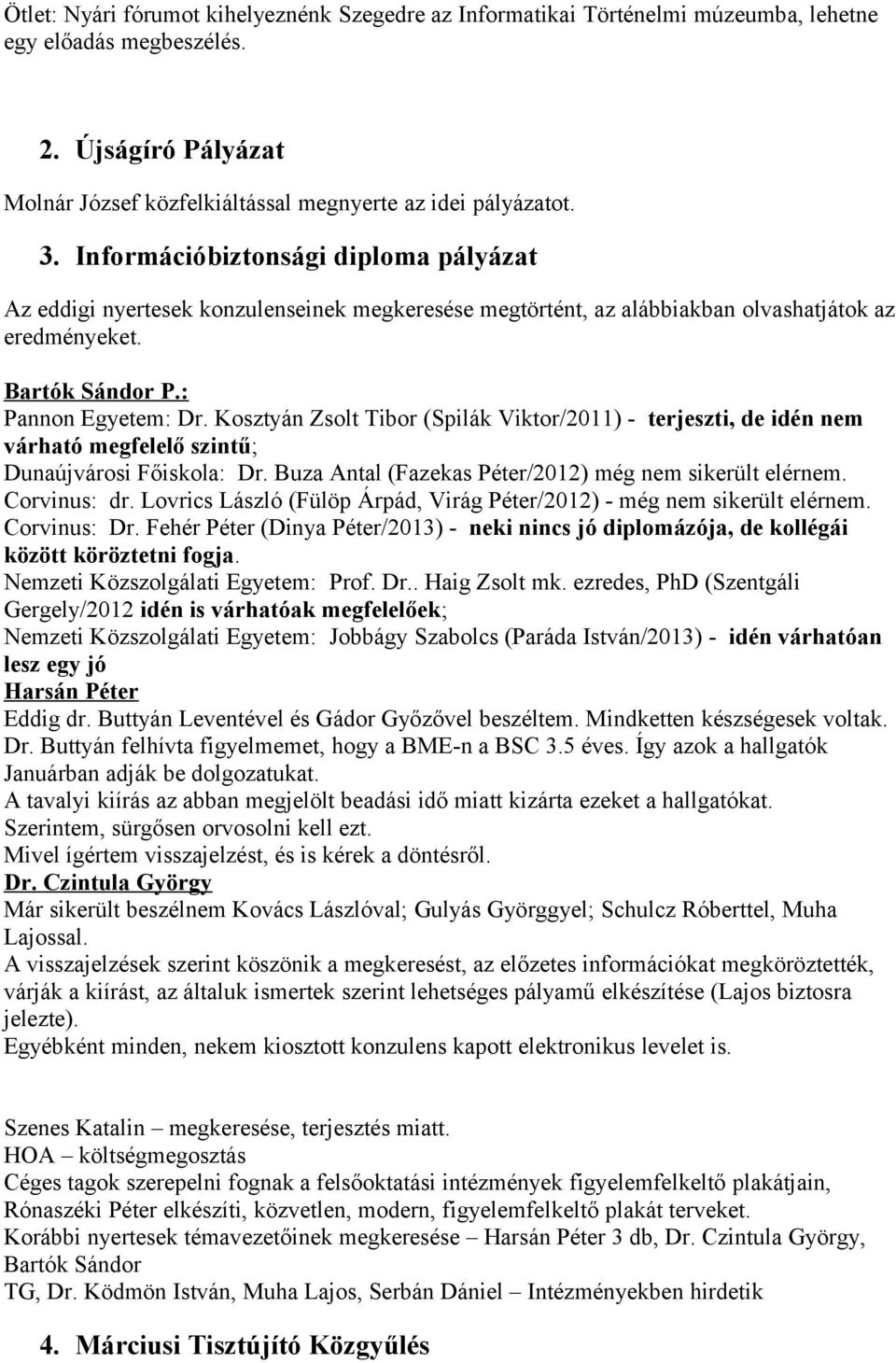 Ötlet: Nyári fórumot kihelyeznénk Szegedre az Informatikai Történelmi múzeumba, lehetne egy előadás megbeszélés.

2. Újságíró Pályázat

Molnár József közfelkiáltással megnyerte az idei pályázatot.

3. Információbiztonsági diploma pályázat

Az eddigi nyertesek konzulenseinek megkeresése megtörtént, az alábbiakban olvashatjátok az eredményeket.

Bartók Sándor P.:
Pannon Egyetem: Dr. Kosztyán Zsolt Tibor (Spilák Viktor/2011) - terjeszti, de idén nem várható megfelelő szintű;
Dunaújvárosi Főiskola: Dr. Buza Antal (Fazekas Péter/2012) még nem sikerült elérnem.
Corvinus: dr. Lovrics László (Fülöp Árpád, Virág Péter/2012) - még nem sikerült elérnem.
Corvinus: Dr. Fehér Péter (Dinya Péter/2013) - neki nincs jó diplomázója, de kollégái között köröztetni fogja.
Nemzeti Közszolgálati Egyetem: Prof. Dr.. Haig Zsolt mk. ezredes, PhD (Szentgáli Gergely/2012 idén is várhatóak megfelelőek;
Nemzeti Közszolgálati Egyetem: Jobbágy Szabolcs (Paráda István/2013) - idén várhatóan lesz egy jó
Harsán Péter
Eddig dr. Buttyán Leventével és Gádor Győzővel beszéltem. Mindketten készségesek voltak.
Dr. Buttyán felhívta figyelmemet, hogy a BME-n a BSC 3.5 éves. Így azok a hallgatók Januárban adják be dolgozatukat.
A tavalyi kiírás az abban megjelölt beadási idő miatt kizárta ezeket a hallgatókat.
Szerintem, sürgősen orvosolni kell ezt.
Mivel ígértem visszajelzést, és is kérek a döntésről.
Dr. Czintula György
Már sikerült beszélnem Kovács Lászlóval; Gulyás Györggyel; Schulcz Róberttel, Muha Lajossal.
A visszajelzések szerint köszönik a megkeresést, az előzetes információkat megköröztették, várják a kiírást, az általuk ismertek szerint lehetséges pályamű elkészítése (Lajos biztosra jelezte).
Egyébként minden, nekem kiosztott konzulens kapott elektronikus levelet is.

Szenes Katalin – megkeresése, terjesztés miatt.
HOA – költségmegosztás
Céges tagok szerepelni fognak a felsőoktatási intézmények figyelemfelkeltő plakátjain,
Rónaszéki Péter elkészíti, közvetlen, modern, figyelemfelkeltő plakát terveket.
Korábbi nyertesek témavezetőinek megkeresése – Harsán Péter 3 db, Dr. Czintula György, Bartók Sándor
TG, Dr. Ködmön István, Muha Lajos, Serbán Dániel – Intézményekben hirdetik

4. Márciusi Tisztújító Közgyűlés